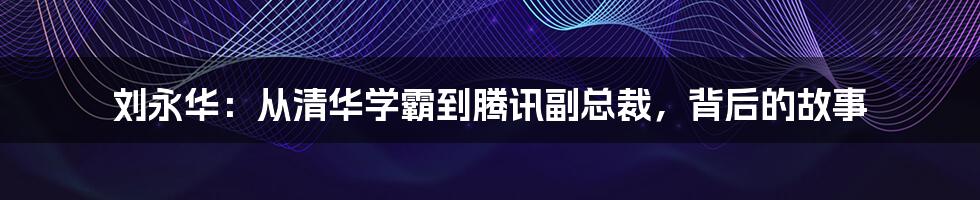 刘永华：从清华学霸到腾讯副总裁，背后的故事